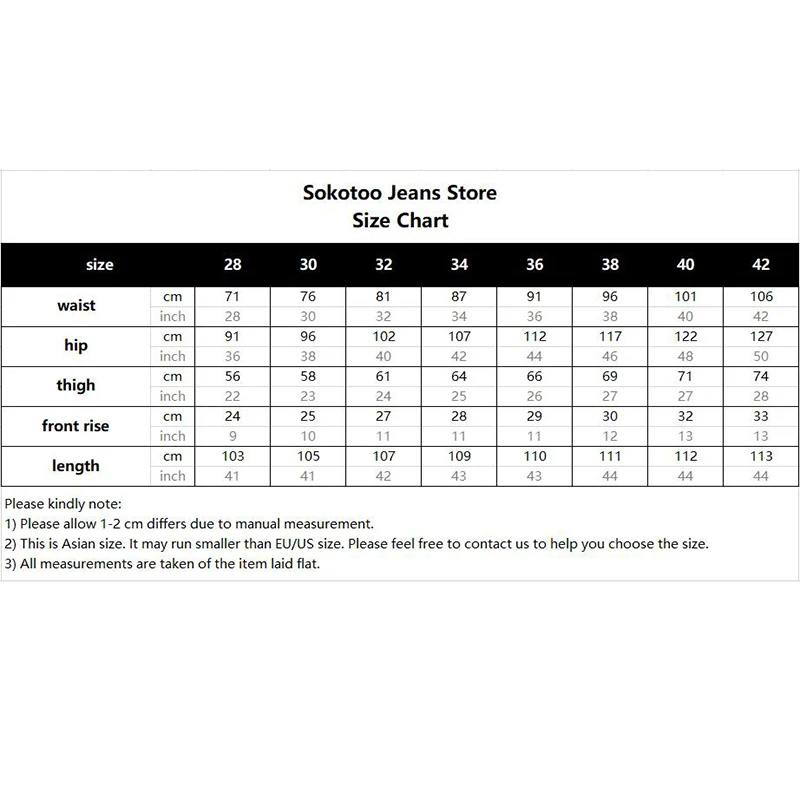 Sokotoo Jeans Store
Size Chart

| size | | 28 | 30 | 32 | 34 | 36 | 38 | 40 | 42 |
|---|---|---|---|---|---|---|---|---|---|
| waist | cm | 71 | 76 | 81 | 87 | 91 | 96 | 101 | 106 |
| | inch | 28 | 30 | 32 | 34 | 36 | 38 | 40 | 42 |
| hip | cm | 91 | 96 | 102 | 107 | 112 | 117 | 122 | 127 |
| | inch | 36 | 38 | 40 | 42 | 44 | 46 | 48 | 50 |
| thigh | cm | 56 | 58 | 61 | 64 | 66 | 69 | 71 | 74 |
| | inch | 22 | 23 | 24 | 25 | 26 | 27 | 27 | 28 |
| front rise | cm | 24 | 25 | 27 | 28 | 29 | 30 | 32 | 33 |
| | inch | 9 | 10 | 11 | 11 | 11 | 12 | 13 | 13 |
| length | cm | 103 | 105 | 107 | 109 | 110 | 111 | 112 | 113 |
| | inch | 41 | 41 | 42 | 43 | 43 | 44 | 44 | 44 |

Please kindly note:
1) Please allow 1-2 cm differs due to manual measurement.
2) This is Asian size. It may run smaller than EU/US size. Please feel free to contact us to help you choose the size.
3) All measurements are taken of the item laid flat.